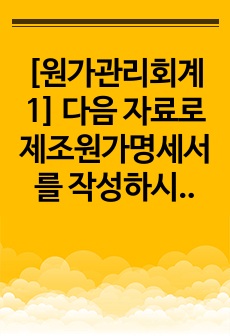 [원가관리회계1] 다음 자료로 제조원가명세서를 작성하시..